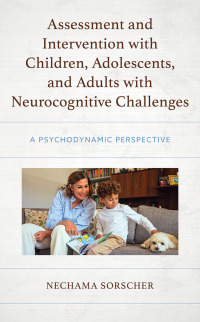 Assessment and Intervention with Children, Adolescents, and Adults with Neurocognitive Challenges

A PSYCHODYNAMIC PERSPECTIVE

NECHAMA SORSCHER